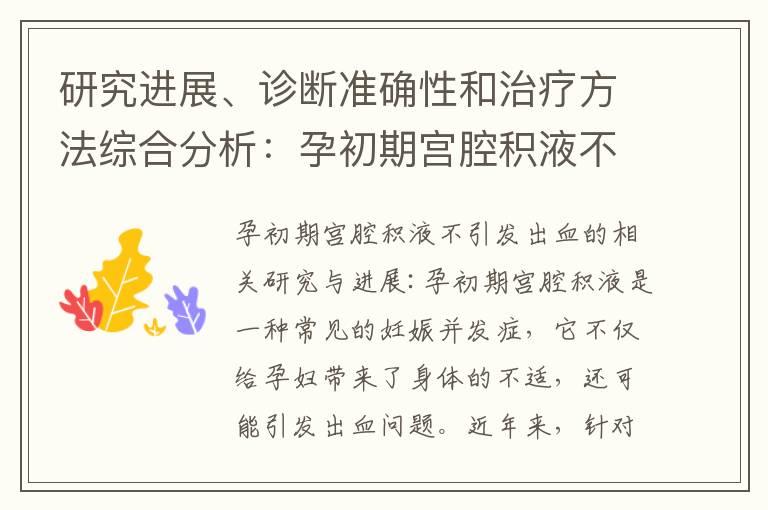 研究进展、诊断准确性和治疗方法综合分析：孕初期宫腔积液不

孕初期宫腔积液不引发出血的相关研究与进展：孕初期宫腔积液是一种常见的妊娠并发症，它不仅给孕妇带来了身体的不适，还可能引发出血问题。近年来，针对